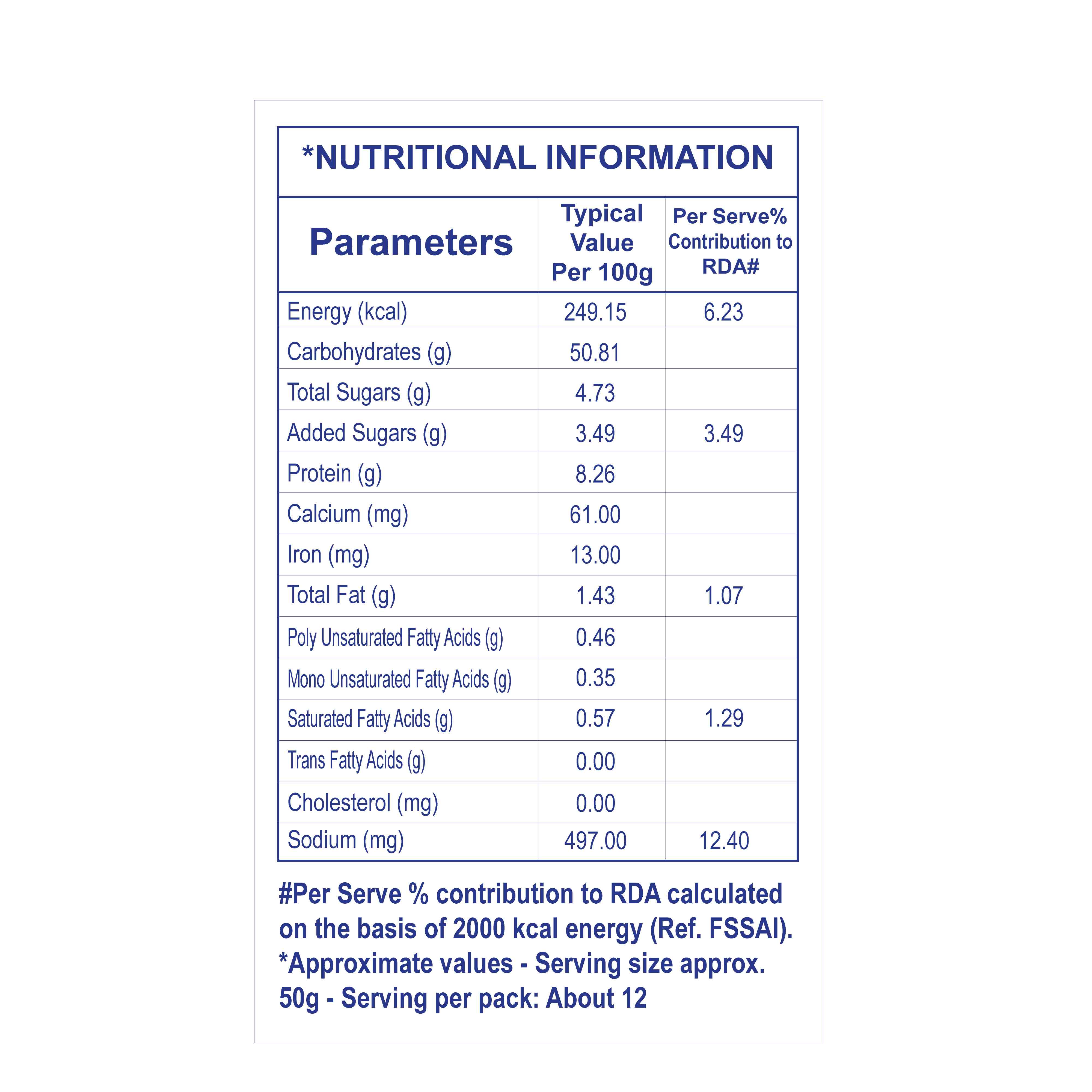 *NUTRITIONAL INFORMATION

| Parameters | Typical Value Per 100g | Per Serve% Contribution to RDA# |
|---|---|---|
| Energy (kcal) | 249.15 | 6.23 |
| Carbohydrates (g) | 50.81 | |
| Total Sugars (g) | 4.73 | |
| Added Sugars (g) | 3.49 | 3.49 |
| Protein (g) | 8.26 | |
| Calcium (mg) | 61.00 | |
| Iron (mg) | 13.00 | |
| Total Fat (g) | 1.43 | 1.07 |
| Poly Unsaturated Fatty Acids (g) | 0.46 | |
| Mono Unsaturated Fatty Acids (g) | 0.35 | |
| Saturated Fatty Acids (g) | 0.57 | 1.29 |
| Trans Fatty Acids (g) | 0.00 | |
| Cholesterol (mg) | 0.00 | |
| Sodium (mg) | 497.00 | 12.40 |

#Per Serve % contribution to RDA calculated on the basis of 2000 kcal energy (Ref. FSSAI). *Approximate values - Serving size approx. 50g - Serving per pack: About 12